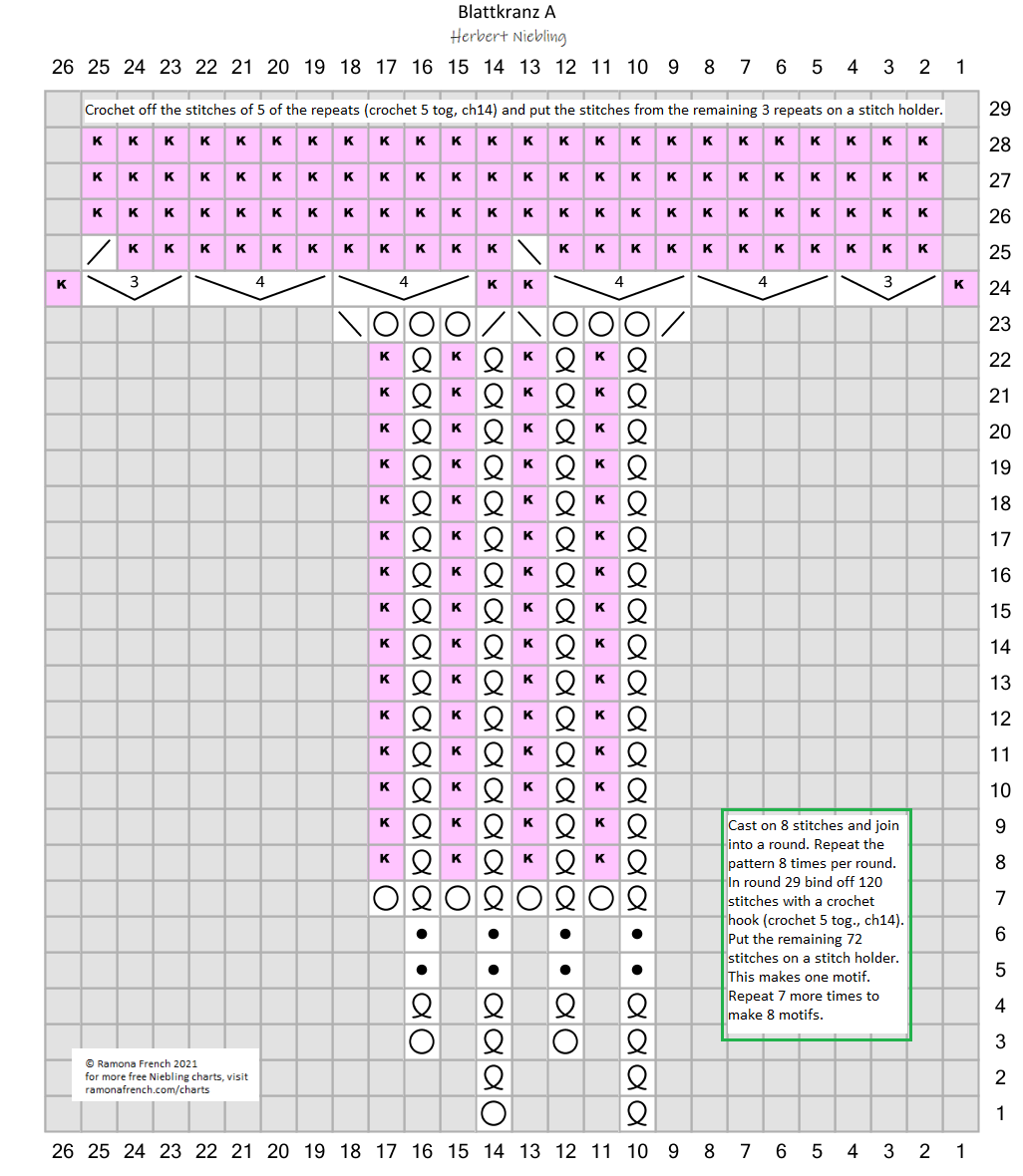 Blattkranz A
Herbert Niebling

26 25 24 23 22 21 20 19 18 17 16 15 14 13 12 11 10 9 8 7 6 5 4 3 2 1

Crochet off the stitches of 5 of the repeats (crochet 5 tog, ch14) and put the stitches from the remaining 3 repeats on a stitch holder. 29

K K K K K K K K K K K K K K K K K K K K K K K K 28
K K K K K K K K K K K K K K K K K K K K K K K K 27
K K K K K K K K K K K K K K K K K K K K K K K K 26
K K K K K K K K K K K K K K K K K K K K K K 25
K 3 4 4 K K 4 4 3 K 24
23
K K K K 22
K K K K 21
K K K K 20
K K K K 19
K K K K 18
K K K K 17
K K K K 16
K K K K 15
K K K K 14
K K K K 13
K K K K 12
K K K K 11
K K K K 10
K K K K 9
K K K K 8
7
6
5
4
3
2
1

Cast on 8 stitches and join into a round. Repeat the pattern 8 times per round. In round 29 bind off 120 stitches with a crochet hook (crochet 5 tog., ch14). Put the remaining 72 stitches on a stitch holder. This makes one motif. Repeat 7 more times to make 8 motifs.

© Ramona French 2021
for more free Niebling charts, visit
ramonafrench.com/charts

26 25 24 23 22 21 20 19 18 17 16 15 14 13 12 11 10 9 8 7 6 5 4 3 2 1